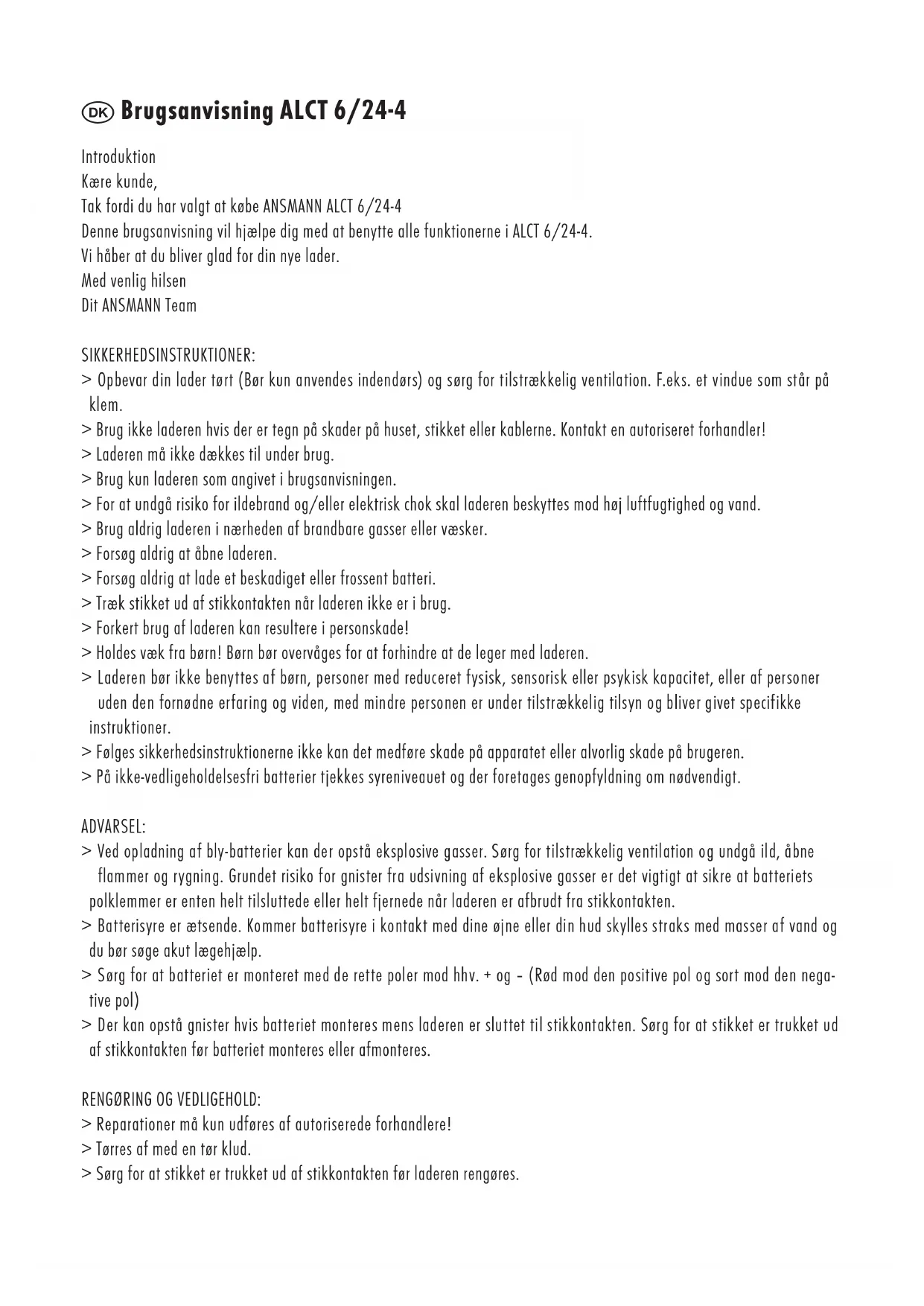 DK Brugsanvisning ALCT 6/24-4

Introduktion
Kære kunde,
Tak fordi du har valgt at købe ANSMANN ALCT 6/24-4
Denne brugsanvisning vil hjælpe dig med at benytte alle funktionerne i ALCT 6/24-4.
Vi håber at du bliver glad for din nye lader.
Med venlig hilsen
Dit ANSMANN Team

SIKKERHEDSINSTRUKTIONER:
> Opbevar din lader tørt (Bør kun anvendes indendørs) og sørg for tilstrækkelig ventilation. F.eks. et vindue som står på klem.
> Brug ikke laderen hvis der er tegn på skader på huset, stikket eller kablerne. Kontakt en autoriseret forhandler!
> Laderen må ikke dækkes til under brug.
> Brug kun laderen som angivet i brugsanvisningen.
> For at undgå risiko for ildebrand og/eller elektrisk chok skal laderen beskyttes mod høj luftfugtighed og vand.
> Brug aldrig laderen i nærheden af brandbare gasser eller væsker.
> Forsøg aldrig at åbne laderen.
> Forsøg aldrig at lade et beskadiget eller frossent batteri.
> Træk stikket ud af stikkontakten når laderen ikke er i brug.
> Forkert brug af laderen kan resultere i personskade!
> Holdes væk fra børn! Børn bør overvåges for at forhindre at de leger med laderen.
> Laderen bør ikke benyttes af børn, personer med reduceret fysisk, sensorisk eller psykisk kapacitet, eller af personer uden den fornødne erfaring og viden, med mindre personen er under tilstrækkelig tilsyn og bliver givet specifikke instruktioner.
> Følges sikkerhedsinstruktionerne ikke kan det medføre skade på apparatet eller alvorlig skade på brugeren.
> På ikke-vedligeholdelsesfri batterier tjekkes syreniveauet og der foretages genopfyldning om nødvendigt.

ADVARSEL:
> Ved opladning af bly-batterier kan der opstå eksplosive gasser. Sørg for tilstrækkelig ventilation og undgå ild, åbne flammer og rygning. Grundet risiko for gnister fra udsivning af eksplosive gasser er det vigtigt at sikre at batteriets polklemmer er enten helt tilsluttede eller helt fjernede når laderen er afbrudt fra stikkontakten.
> Batterisyre er ætsende. Kommer batterisyre i kontakt med dine øjne eller din hud skylles straks med masser af vand og du bør søge akut lægehjælp.
> Sørg for at batteriet er monteret med de rette poler mod hhv. + og – (Rød mod den positive pol og sort mod den negative pol)
> Der kan opstå gnister hvis batteriet monteres mens laderen er sluttet til stikkontakten. Sørg for at stikket er trukket ud af stikkontakten før batteriet monteres eller afmonteres.

RENGØRING OG VEDLIGEHOLD:
> Reparationer må kun udføres af autoriserede forhandlere!
> Tørres af med en tør klud.
> Sørg for at stikket er trukket ud af stikkontakten før laderen rengøres.